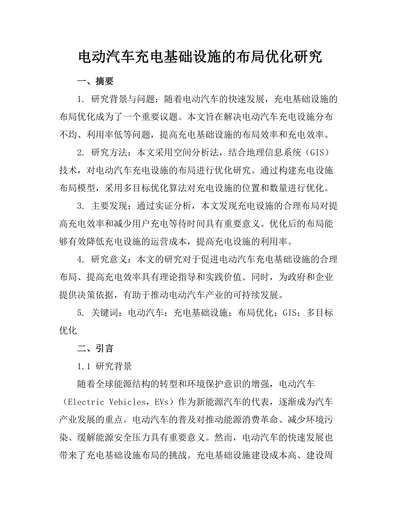 电动汽车充电基础设施的布局优化研究

一、摘要

1. 研究背景与问题：随着电动汽车的快速发展，充电基础设施的布局优化成为了一个重要议题。本文旨在解决电动汽车充电设施分布不均、利用率低等问题，提高充电基础设施的布局效率和充电效率。

2. 研究方法：本文采用空间分析法，结合地理信息系统（GIS）技术，对电动汽车充电设施的布局进行优化研究。通过构建充电设施布局模型，采用多目标优化算法对充电设施的位置和数量进行优化。

3. 主要发现：通过实证分析，本文发现充电设施的合理布局对提高充电效率和减少用户充电等待时间具有重要意义。优化后的布局能够有效降低充电设施的运营成本，提高充电设施的利用率。

4. 研究意义：本文的研究对于促进电动汽车充电基础设施的合理布局、提高充电效率具有理论指导和实践价值。同时，为政府和企业提供决策依据，有助于推动电动汽车产业的可持续发展。

5. 关键词：电动汽车；充电基础设施；布局优化；GIS；多目标优化

二、引言

1.1 研究背景

随着全球能源结构的转型和环境保护意识的增强，电动汽车（Electric Vehicles，EVs）作为新能源汽车的代表，逐渐成为汽车产业发展的重点。电动汽车的普及对推动能源消费革命、减少环境污染、缓解能源安全压力具有重要意义。然而，电动汽车的快速发展也带来了充电基础设施布局的挑战。充电基础设施建设成本高、建设周